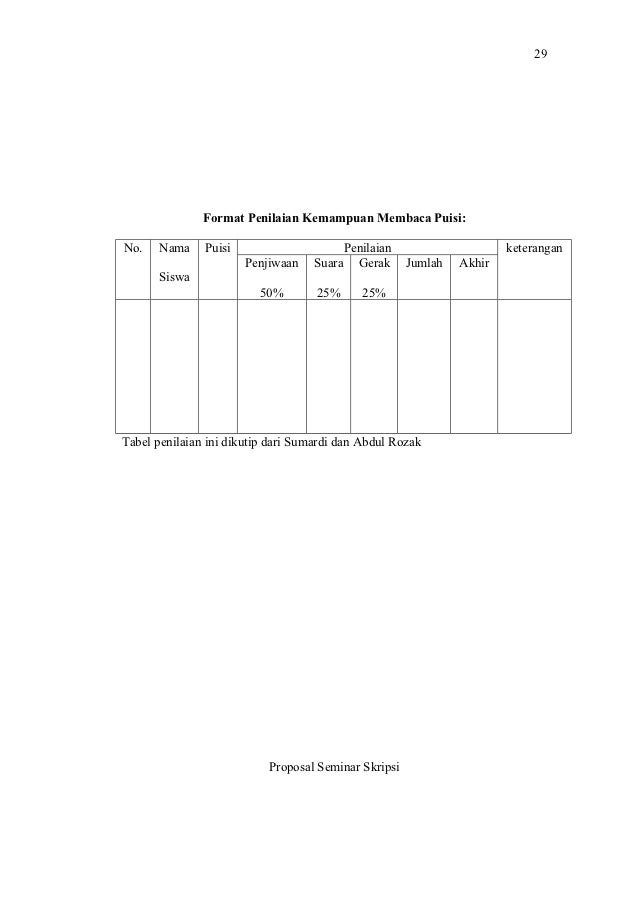 29

Format Penilaian Kemampuan Membaca Puisi:

| No. | Nama Siswa | Puisi | Penilaian |  |  |  |  | keterangan |
|---|---|---|---|---|---|---|---|---|
|  |  |  | Penjiwaan 50% | Suara 25% | Gerak 25% | Jumlah | Akhir |  |
|  |  |  |  |  |  |  |  |  |

Tabel penilaian ini dikutip dari Sumardi dan Abdul Rozak

Proposal Seminar Skripsi